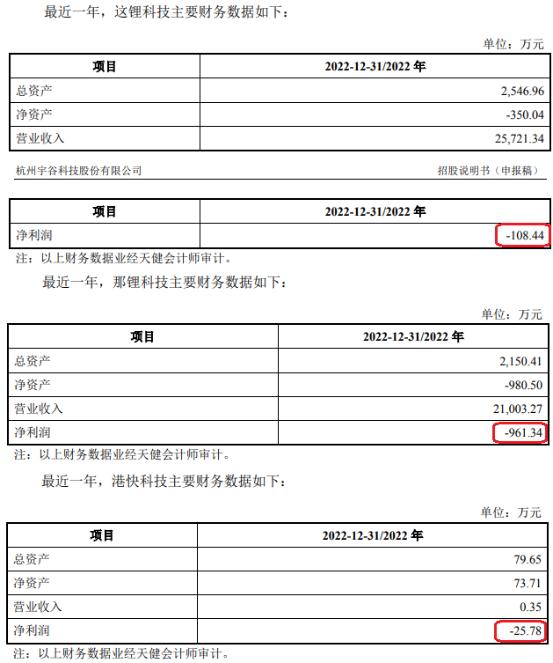 最近一年，这锂科技主要财务数据如下：

单位：万元

| 项目 | 2022-12-31/2022 年 |
|---|---|
| 总资产 | 2,546.96 |
| 净资产 | -350.04 |
| 营业收入 | 25,721.34 |

杭州宇谷科技股份有限公司 招股说明书（申报稿）

| 项目 | 2022-12-31/2022 年 |
|---|---|
| 净利润 | -108.44 |

注：以上财务数据业经天健会计师审计。

最近一年，那锂科技主要财务数据如下：

单位：万元

| 项目 | 2022-12-31/2022 年 |
|---|---|
| 总资产 | 2,150.41 |
| 净资产 | -980.50 |
| 营业收入 | 21,003.27 |
| 净利润 | -961.34 |

注：以上财务数据业经天健会计师审计。

最近一年，港快科技主要财务数据如下：

单位：万元

| 项目 | 2022-12-31/2022 年 |
|---|---|
| 总资产 | 79.65 |
| 净资产 | 73.71 |
| 营业收入 | 0.35 |
| 净利润 | -25.78 |

注：以上财务数据业经天健会计师审计。